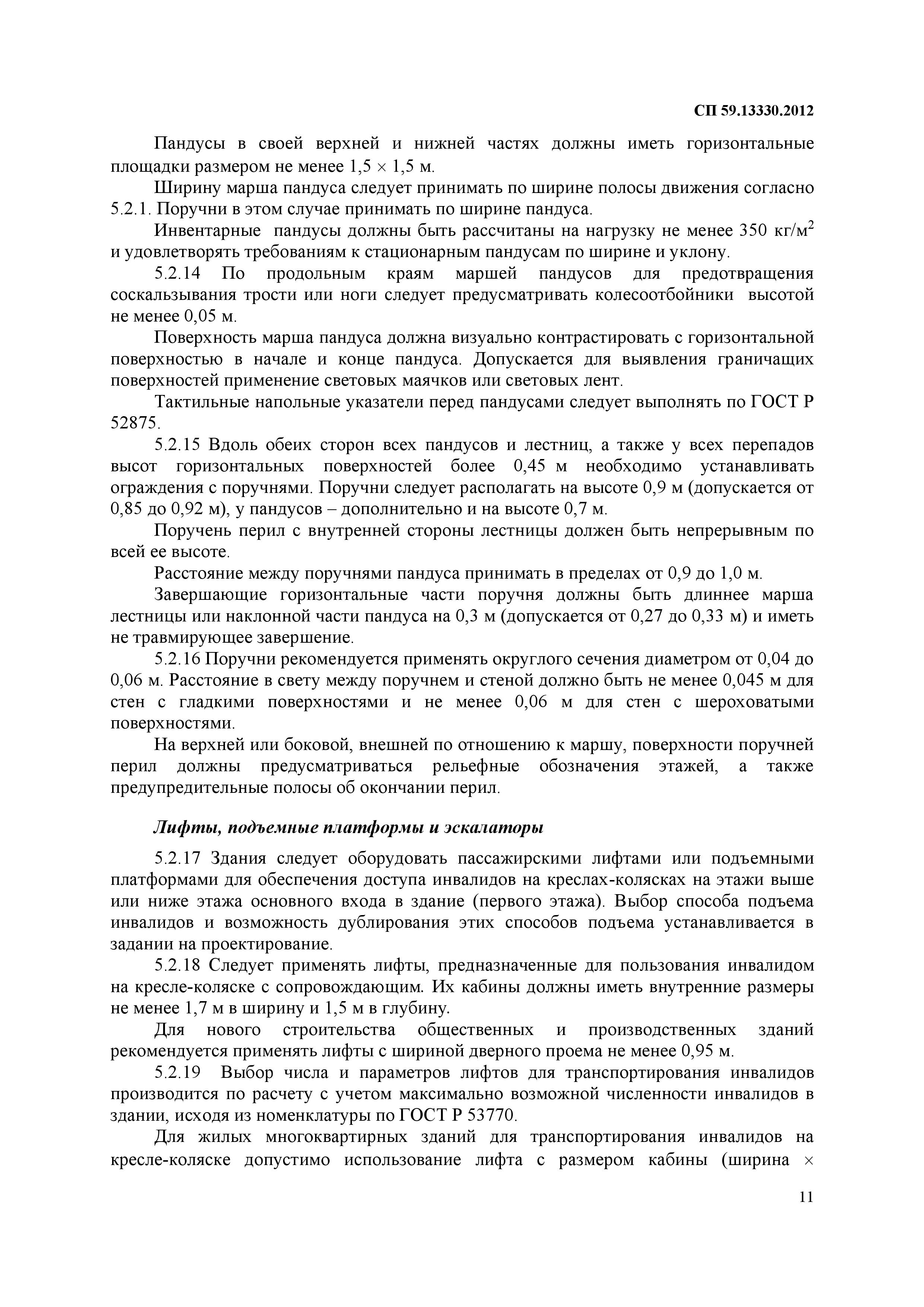 СП 59.13330.2012

Пандусы в своей верхней и нижней частях должны иметь горизонтальные площадки размером не менее 1,5 × 1,5 м.

Ширину марша пандуса следует принимать по ширине полосы движения согласно 5.2.1. Поручни в этом случае принимать по ширине пандуса.

Инвентарные пандусы должны быть рассчитаны на нагрузку не менее 350 кг/м$^2$ и удовлетворять требованиям к стационарным пандусам по ширине и уклону.

5.2.14 По продольным краям маршей пандусов для предотвращения соскальзывания трости или ноги следует предусматривать колесоотбойники высотой не менее 0,05 м.

Поверхность марша пандуса должна визуально контрастировать с горизонтальной поверхностью в начале и конце пандуса. Допускается для выявления граничащих поверхностей применение световых маячков или световых лент.

Тактильные напольные указатели перед пандусами следует выполнять по ГОСТ Р 52875.

5.2.15 Вдоль обеих сторон всех пандусов и лестниц, а также у всех перепадов высот горизонтальных поверхностей более 0,45 м необходимо устанавливать ограждения с поручнями. Поручни следует располагать на высоте 0,9 м (допускается от 0,85 до 0,92 м), у пандусов – дополнительно и на высоте 0,7 м.

Поручень перил с внутренней стороны лестницы должен быть непрерывным по всей ее высоте.

Расстояние между поручнями пандуса принимать в пределах от 0,9 до 1,0 м.

Завершающие горизонтальные части поручня должны быть длиннее марша лестницы или наклонной части пандуса на 0,3 м (допускается от 0,27 до 0,33 м) и иметь не травмирующее завершение.

5.2.16 Поручни рекомендуется применять округлого сечения диаметром от 0,04 до 0,06 м. Расстояние в свету между поручнем и стеной должно быть не менее 0,045 м для стен с гладкими поверхностями и не менее 0,06 м для стен с шероховатыми поверхностями.

На верхней или боковой, внешней по отношению к маршу, поверхности поручней перил должны предусматриваться рельефные обозначения этажей, а также предупредительные полосы об окончании перил.

Лифты, подъемные платформы и эскалаторы

5.2.17 Здания следует оборудовать пассажирскими лифтами или подъемными платформами для обеспечения доступа инвалидов на креслах-колясках на этажи выше или ниже этажа основного входа в здание (первого этажа). Выбор способа подъема инвалидов и возможность дублирования этих способов подъема устанавливается в задании на проектирование.

5.2.18 Следует применять лифты, предназначенные для пользования инвалидом на кресле-коляске с сопровождающим. Их кабины должны иметь внутренние размеры не менее 1,7 м в ширину и 1,5 м в глубину.

Для нового строительства общественных и производственных зданий рекомендуется применять лифты с шириной дверного проема не менее 0,95 м.

5.2.19 Выбор числа и параметров лифтов для транспортирования инвалидов производится по расчету с учетом максимально возможной численности инвалидов в здании, исходя из номенклатуры по ГОСТ Р 53770.

Для жилых многоквартирных зданий для транспортирования инвалидов на кресле-коляске допустимо использование лифта с размером кабины (ширина ×

11